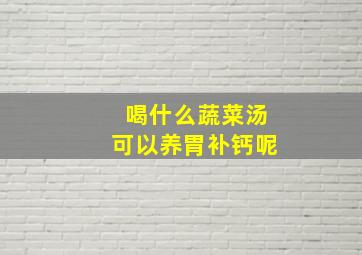 喝什么蔬菜汤
可以养胃补钙呢